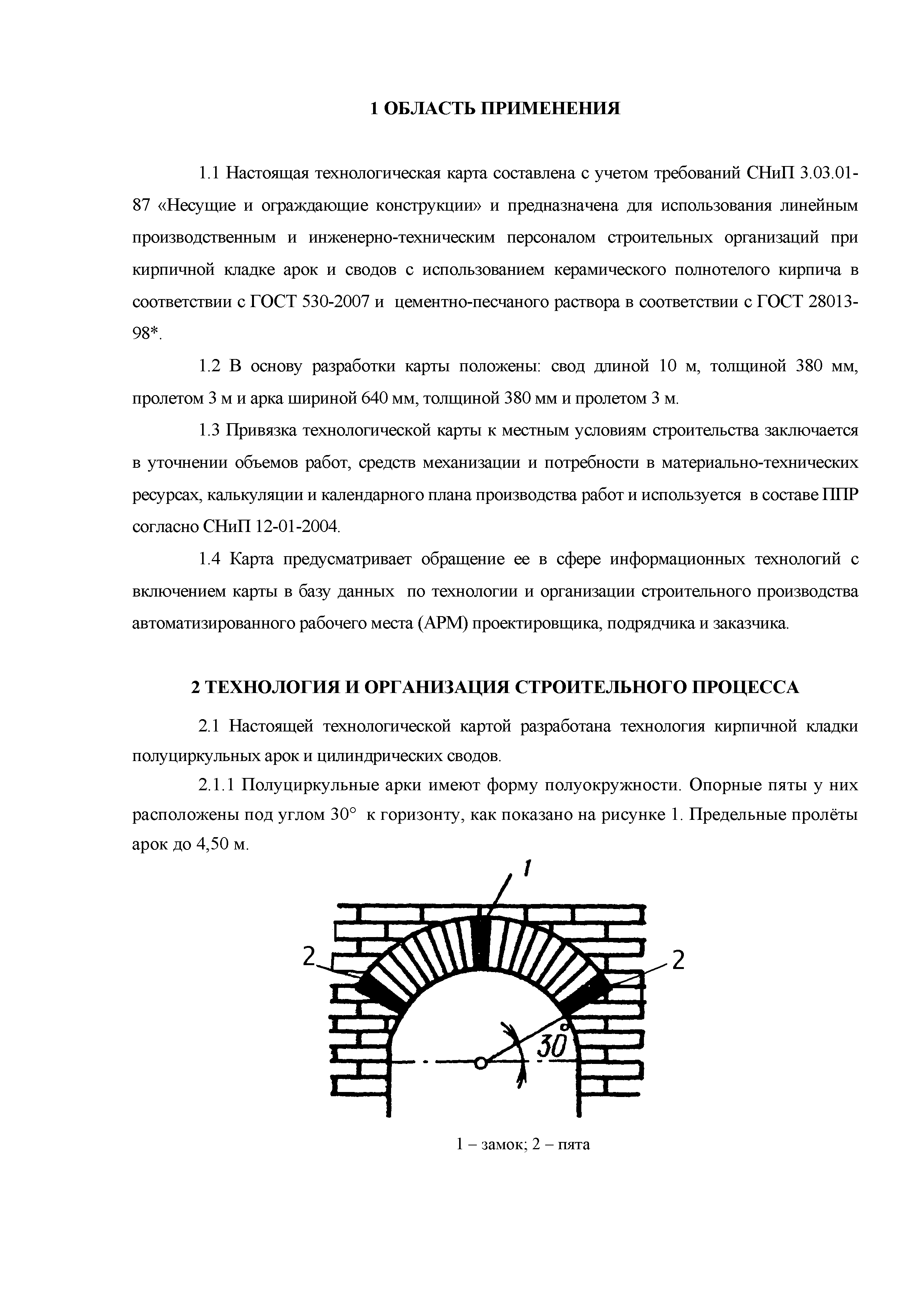 1 ОБЛАСТЬ ПРИМЕНЕНИЯ

1.1 Настоящая технологическая карта составлена с учетом требований СНиП 3.03.01-87 «Несущие и ограждающие конструкции» и предназначена для использования линейным производственным и инженерно-техническим персоналом строительных организаций при кирпичной кладке арок и сводов с использованием керамического полнотелого кирпича в соответствии с ГОСТ 530-2007 и цементно-песчаного раствора в соответствии с ГОСТ 28013-98*.

1.2 В основу разработки карты положены: свод длиной 10 м, толщиной 380 мм, пролетом 3 м и арка шириной 640 мм, толщиной 380 мм и пролетом 3 м.

1.3 Привязка технологической карты к местным условиям строительства заключается в уточнении объемов работ, средств механизации и потребности в материально-технических ресурсах, калькуляции и календарного плана производства работ и используется в составе ППР согласно СНиП 12-01-2004.

1.4 Карта предусматривает обращение ее в сфере информационных технологий с включением карты в базу данных по технологии и организации строительного производства автоматизированного рабочего места (АРМ) проектировщика, подрядчика и заказчика.

2 ТЕХНОЛОГИЯ И ОРГАНИЗАЦИЯ СТРОИТЕЛЬНОГО ПРОЦЕССА

2.1 Настоящей технологической картой разработана технология кирпичной кладки полуциркульных арок и цилиндрических сводов.

2.1.1 Полуциркульные арки имеют форму полуокружности. Опорные пяты у них расположены под углом 30° к горизонту, как показано на рисунке 1. Предельные пролёты арок до 4,50 м.

1

2

2

30°

1 – замок; 2 – пята